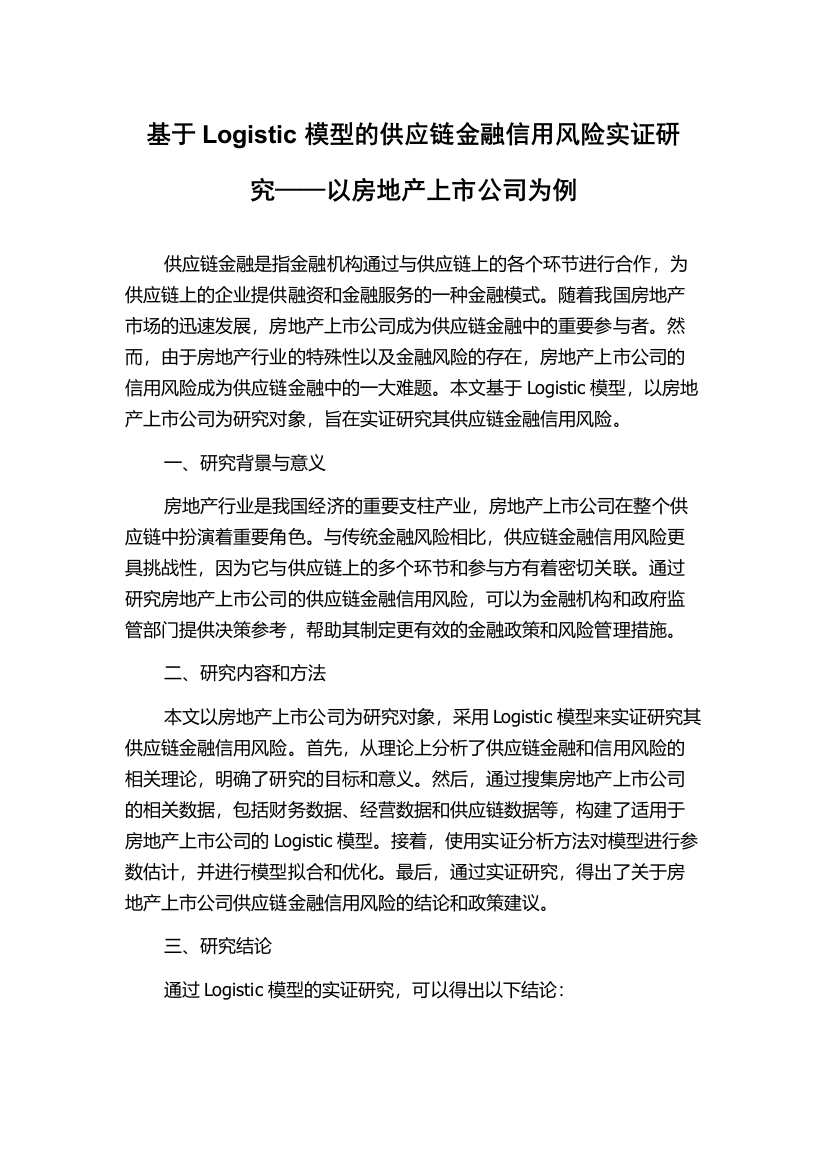 基于 Logistic 模型的供应链金融信用风险实证研究——以房地产上市公司为例

供应链金融是指金融机构通过与供应链上的各个环节进行合作，为供应链上的企业提供融资和金融服务的一种金融模式。随着我国房地产市场的迅速发展，房地产上市公司成为供应链金融中的重要参与者。然而，由于房地产行业的特殊性以及金融风险的存在，房地产上市公司的信用风险成为供应链金融中的一大难题。本文基于 Logistic 模型，以房地产上市公司为研究对象，旨在实证研究其供应链金融信用风险。

一、研究背景与意义

房地产行业是我国经济的重要支柱产业，房地产上市公司在整个供应链中扮演着重要角色。与传统金融风险相比，供应链金融信用风险更具挑战性，因为它与供应链上的多个环节和参与方有着密切关联。通过研究房地产上市公司的供应链金融信用风险，可以为金融机构和政府监管部门提供决策参考，帮助其制定更有效的金融政策和风险管理措施。

二、研究内容和方法

本文以房地产上市公司为研究对象，采用 Logistic 模型来实证研究其供应链金融信用风险。首先，从理论上分析了供应链金融和信用风险的相关理论，明确了研究的目标和意义。然后，通过搜集房地产上市公司的相关数据，包括财务数据、经营数据和供应链数据等，构建了适用于房地产上市公司的 Logistic 模型。接着，使用实证分析方法对模型进行参数估计，并进行模型拟合和优化。最后，通过实证研究，得出了关于房地产上市公司供应链金融信用风险的结论和政策建议。

三、研究结论

通过 Logistic 模型的实证研究，可以得出以下结论：